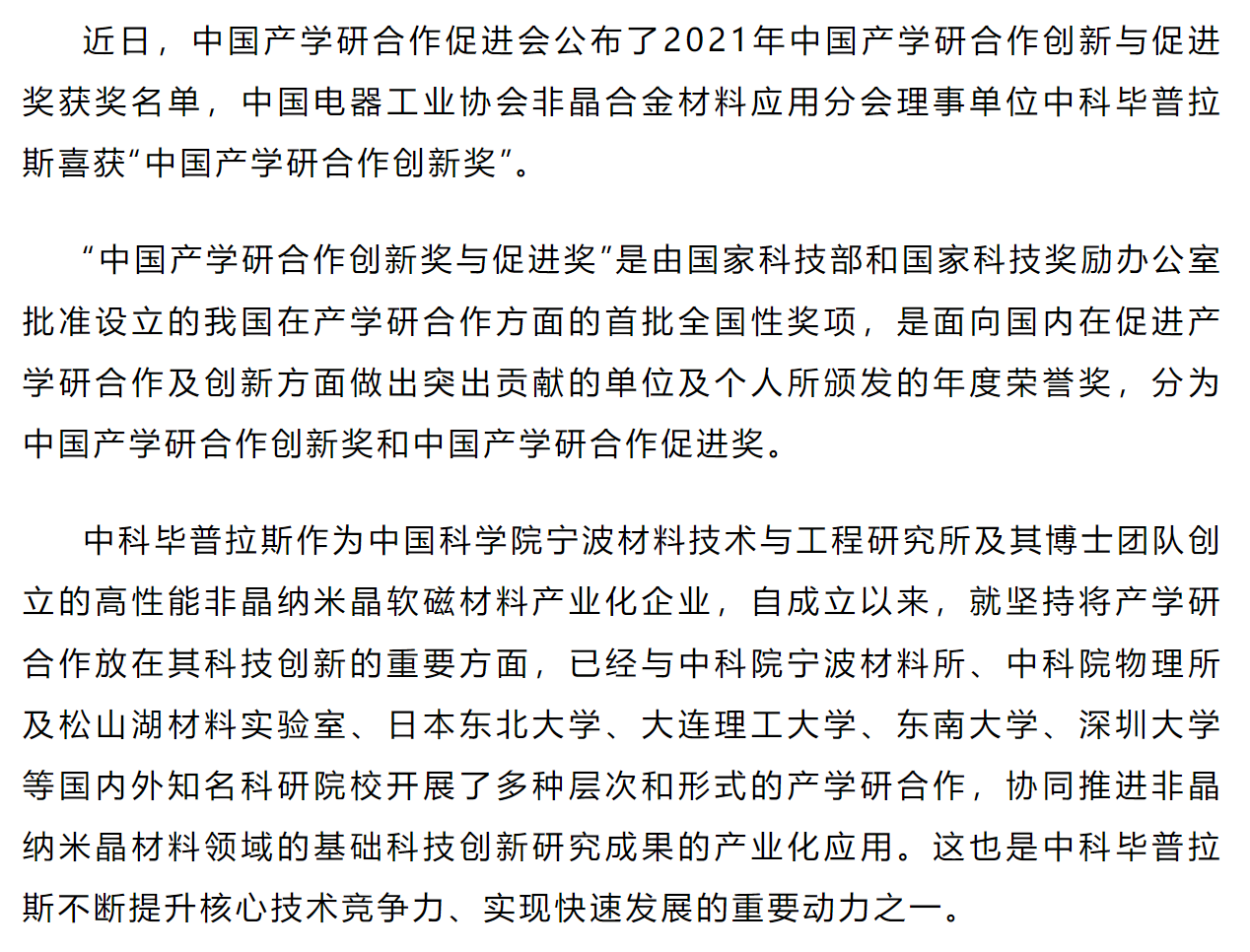 近日，中国产学研合作促进会公布了2021年中国产学研合作创新与促进奖获奖名单，中国电器工业协会非晶合金材料应用分会理事单位中科毕普拉斯喜获“中国产学研合作创新奖”。

“中国产学研合作创新奖与促进奖”是由国家科技部和国家科技奖励办公室批准设立的我国在产学研合作方面的首批全国性奖项，是面向国内在促进产学研合作及创新方面做出突出贡献的单位及个人所颁发的年度荣誉奖，分为中国产学研合作创新奖和中国产学研合作促进奖。

中科毕普拉斯作为中国科学院宁波材料技术与工程研究所及其博士团队创立的高性能非晶纳米晶软磁材料产业化企业，自成立以来，就坚持将产学研合作放在其科技创新的重要方面，已经与中科院宁波材料所、中科院物理所及松山湖材料实验室、日本东北大学、大连理工大学、东南大学、深圳大学等国内外知名科研院校开展了多种层次和形式的产学研合作，协同推进非晶纳米晶材料领域的基础科技创新研究成果的产业化应用。这也是中科毕普拉斯不断提升核心技术竞争力、实现快速发展的重要动力之一。